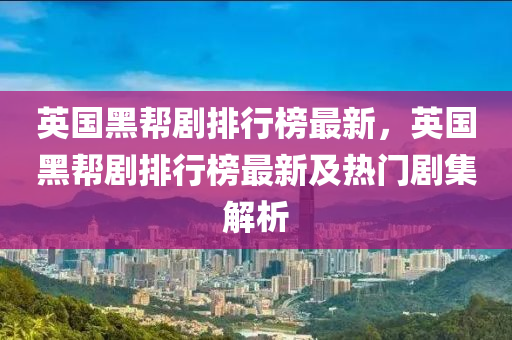 英国黑帮剧排行榜最新，英国黑帮剧排行榜最新及热门剧集解析